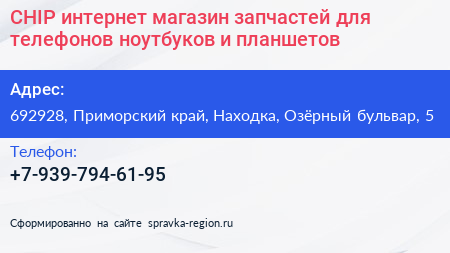 CHIP интернет магазин запчастей для телефонов ноутбуков и планшетов

Адрес:

692928, Приморский край, Находка, Озёрный бульвар, 5

Телефон:

+7-939-794-61-95

Сформированно на сайте spravka-region.ru